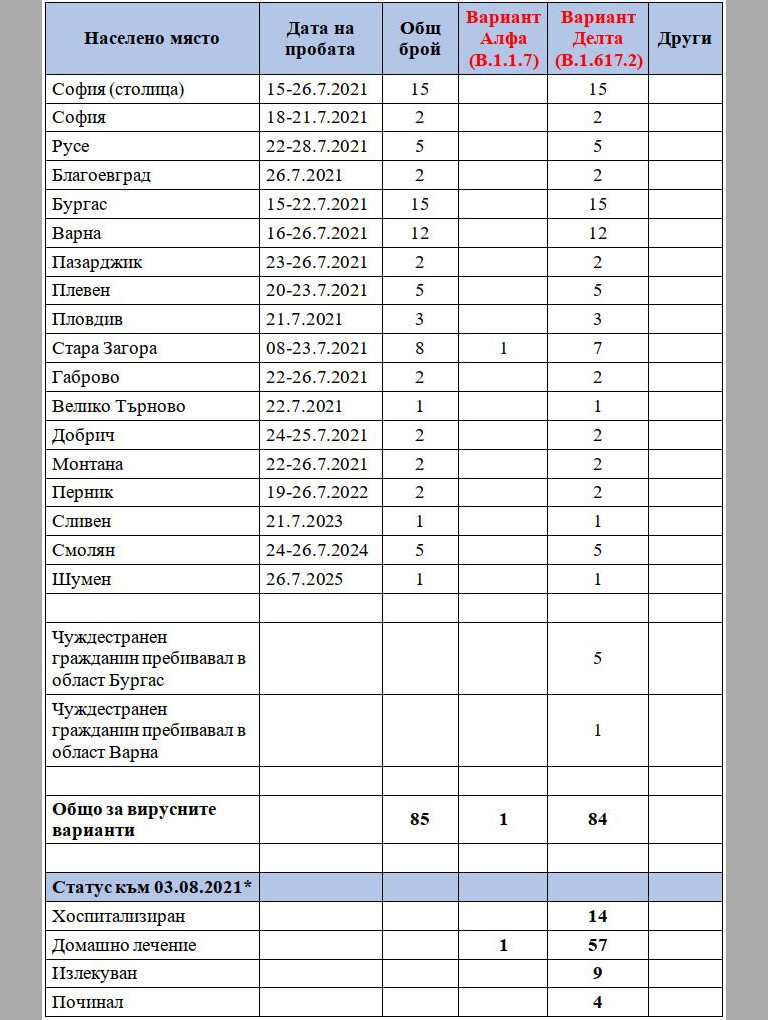 | Населено място | Дата на пробата | Общ брой | Вариант Алфа (B.1.1.7) | Вариант Делта (B.1.617.2) | Други |
|---|---|---|---|---|---|
| София (столица) | 15-26.7.2021 | 15 | | 15 | |
| София | 18-21.7.2021 | 2 | | 2 | |
| Русе | 22-28.7.2021 | 5 | | 5 | |
| Благоевград | 26.7.2021 | 2 | | 2 | |
| Бургас | 15-22.7.2021 | 15 | | 15 | |
| Варна | 16-26.7.2021 | 12 | | 12 | |
| Пазарджик | 23-26.7.2021 | 2 | | 2 | |
| Плевен | 20-23.7.2021 | 5 | | 5 | |
| Пловдив | 21.7.2021 | 3 | | 3 | |
| Стара Загора | 08-23.7.2021 | 8 | 1 | 7 | |
| Габрово | 22-26.7.2021 | 2 | | 2 | |
| Велико Търново | 22.7.2021 | 1 | | 1 | |
| Добрич | 24-25.7.2021 | 2 | | 2 | |
| Монтана | 22-26.7.2021 | 2 | | 2 | |
| Перник | 19-26.7.2022 | 2 | | 2 | |
| Сливен | 21.7.2023 | 1 | | 1 | |
| Смолян | 24-26.7.2024 | 5 | | 5 | |
| Шумен | 26.7.2025 | 1 | | 1 | |
| | | | | | |
| Чуждестранен гражданин пребивавал в област Бургас | | | | 5 | |
| Чуждестранен гражданин пребивавал в област Варна | | | | 1 | |
| | | | | | |
| Общо за вирусните варианти | | 85 | 1 | 84 | |
| | | | | | |
| Статус към 03.08.2021* | | | | | |
| Хоспитализиран | | | | 14 | |
| Домашно лечение | | | 1 | 57 | |
| Излекуван | | | | 9 | |
| Починал | | | | 4 | |